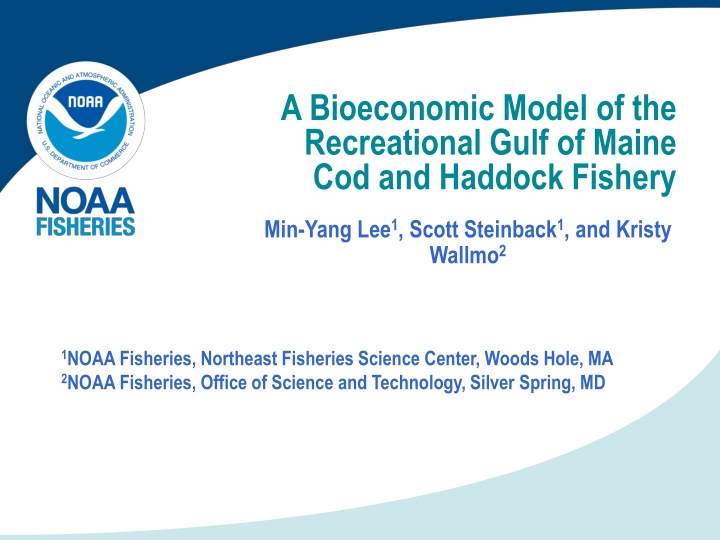 NATIONAL OCEANIC AND ATMOSPHERIC ADMINISTRATION
NOAA
U.S. DEPARTMENT OF COMMERCE

NOAA FISHERIES

A Bioeconomic Model of the Recreational Gulf of Maine Cod and Haddock Fishery

Min-Yang Lee$^1$, Scott Steinback$^1$, and Kristy Wallmo$^2$

$^1$NOAA Fisheries, Northeast Fisheries Science Center, Woods Hole, MA
$^2$NOAA Fisheries, Office of Science and Technology, Silver Spring, MD